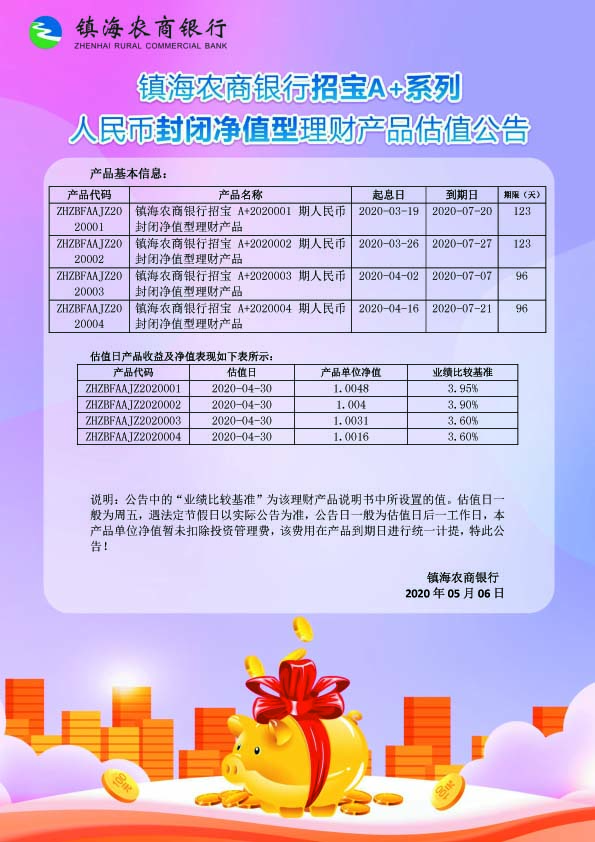 镇海农商银行
ZHENHAI RURAL COMMERCIAL BANK

镇海农商银行招宝A+系列
人民币封闭净值型理财产品估值公告

产品基本信息：

| 产品代码 | 产品名称 | 起息日 | 到期日 | 期限（天） |
|---|---|---|---|---|
| ZHZBFAAJZ2020001 | 镇海农商银行招宝 A+2020001 期人民币封闭净值型理财产品 | 2020-03-19 | 2020-07-20 | 123 |
| ZHZBFAAJZ2020002 | 镇海农商银行招宝 A+2020002 期人民币封闭净值型理财产品 | 2020-03-26 | 2020-07-27 | 123 |
| ZHZBFAAJZ2020003 | 镇海农商银行招宝 A+2020003 期人民币封闭净值型理财产品 | 2020-04-02 | 2020-07-07 | 96 |
| ZHZBFAAJZ2020004 | 镇海农商银行招宝 A+2020004 期人民币封闭净值型理财产品 | 2020-04-16 | 2020-07-21 | 96 |

估值日产品收益及净值表现如下表所示：

| 产品代码 | 估值日 | 产品单位净值 | 业绩比较基准 |
|---|---|---|---|
| ZHZBFAAJZ2020001 | 2020-04-30 | 1.0048 | 3.95% |
| ZHZBFAAJZ2020002 | 2020-04-30 | 1.004 | 3.90% |
| ZHZBFAAJZ2020003 | 2020-04-30 | 1.0031 | 3.60% |
| ZHZBFAAJZ2020004 | 2020-04-30 | 1.0016 | 3.60% |

说明：公告中的“业绩比较基准”为该理财产品说明书中所设置的值。估值日一般为周五，遇法定节假日以实际公告为准，公告日一般为估值日后一工作日，本产品单位净值暂未扣除投资管理费，该费用在产品到期日进行统一计提，特此公告！

镇海农商银行
2020 年 05 月 06 日